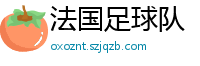 法国足球队

oxoznt.szjqzb.com